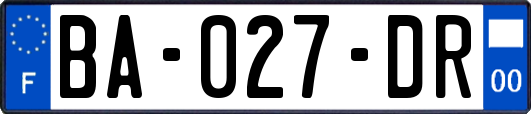 F
BA-027-DR
00